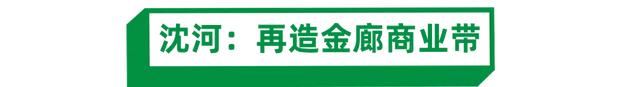 沈河：再造金廊商业带